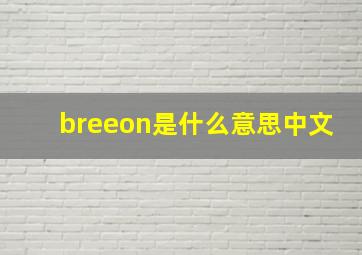 breeon是什么意思中文